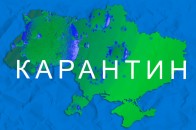 КАРАНТИН